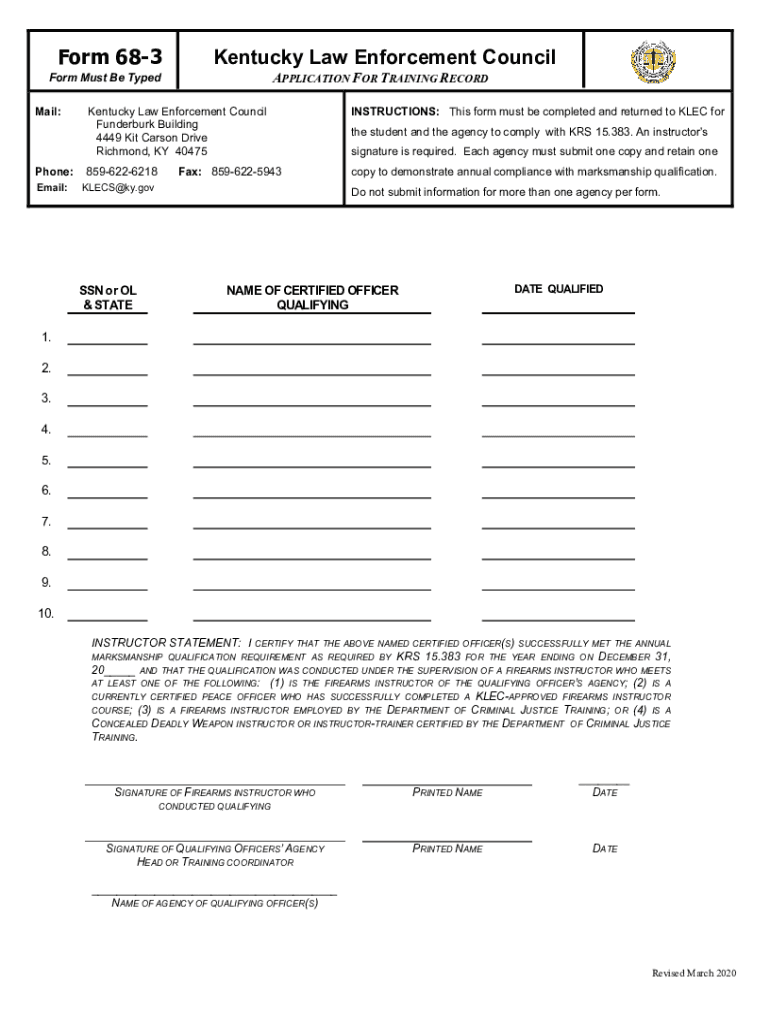 Form 68-3
Form Must Be Typed

Kentucky Law Enforcement Council
APPLICATION FOR TRAINING RECORD

Mail: Kentucky Law Enforcement Council
Funderburk Building
4449 Kit Carson Drive
Richmond, KY 40475

Phone: 859-622-6218 Fax: 859-622-5943
Email: KLECS@ky.gov

INSTRUCTIONS: This form must be completed and returned to KLEC for the student and the agency to comply with KRS 15.383. An instructor's signature is required. Each agency must submit one copy and retain one copy to demonstrate annual compliance with marksmanship qualification. Do not submit information for more than one agency per form.

| | SSN or OL & STATE | NAME OF CERTIFIED OFFICER QUALIFYING | DATE QUALIFIED |
|---|---|---|---|
| 1. | | | |
| 2. | | | |
| 3. | | | |
| 4. | | | |
| 5. | | | |
| 6. | | | |
| 7. | | | |
| 8. | | | |
| 9. | | | |
| 10. | | | |

INSTRUCTOR STATEMENT: I CERTIFY THAT THE ABOVE NAMED CERTIFIED OFFICER(S) SUCCESSFULLY MET THE ANNUAL MARKSMANSHIP QUALIFICATION REQUIREMENT AS REQUIRED BY KRS 15.383 FOR THE YEAR ENDING ON DECEMBER 31, 20_____ AND THAT THE QUALIFICATION WAS CONDUCTED UNDER THE SUPERVISION OF A FIREARMS INSTRUCTOR WHO MEETS AT LEAST ONE OF THE FOLLOWING: (1) IS THE FIREARMS INSTRUCTOR OF THE QUALIFYING OFFICER'S AGENCY; (2) IS A CURRENTLY CERTIFIED PEACE OFFICER WHO HAS SUCCESSFULLY COMPLETED A KLEC-APPROVED FIREARMS INSTRUCTOR COURSE; (3) IS A FIREARMS INSTRUCTOR EMPLOYED BY THE DEPARTMENT OF CRIMINAL JUSTICE TRAINING; OR (4) IS A CONCEALED DEADLY WEAPON INSTRUCTOR OR INSTRUCTOR-TRAINER CERTIFIED BY THE DEPARTMENT OF CRIMINAL JUSTICE TRAINING.

SIGNATURE OF FIREARMS INSTRUCTOR WHO CONDUCTED QUALIFYING
PRINTED NAME
DATE

SIGNATURE OF QUALIFYING OFFICERS' AGENCY HEAD OR TRAINING COORDINATOR
PRINTED NAME
DATE

NAME OF AGENCY OF QUALIFYING OFFICER(S)

Revised March 2020